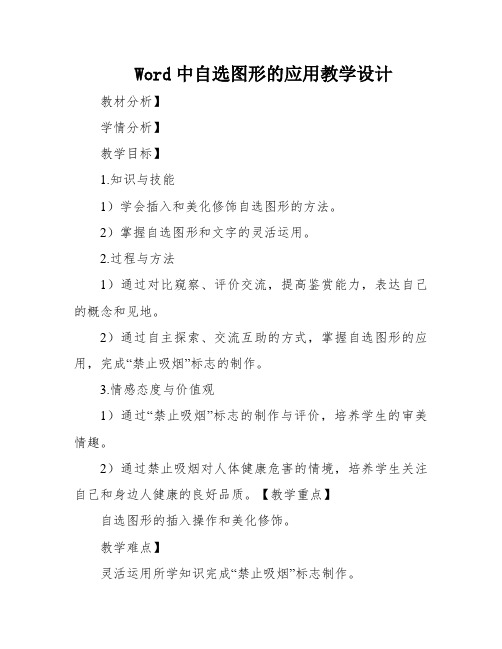 Word 中自选图形的应用教学设计

教材分析】

学情分析】

教学目标】

1.知识与技能

1）学会插入和美化修饰自选图形的方法。

2）掌握自选图形和文字的灵活运用。

2.过程与方法

1）通过对比观察、评价交流，提高鉴赏能力，表达自己的概念和见地。

2）通过自主探索、交流互助的方式，掌握自选图形的应用，完成“禁止吸烟”标志的制作。

3.情感态度与价值观

1）通过“禁止吸烟”标志的制作与评价，培养学生的审美情趣。

2）通过禁止吸烟对人体健康危害的情境，培养学生关注自己和身边人健康的良好品质。【教学重点】

自选图形的插入操作和美化修饰。

教学难点】

灵活运用所学知识完成“禁止吸烟”标志制作。